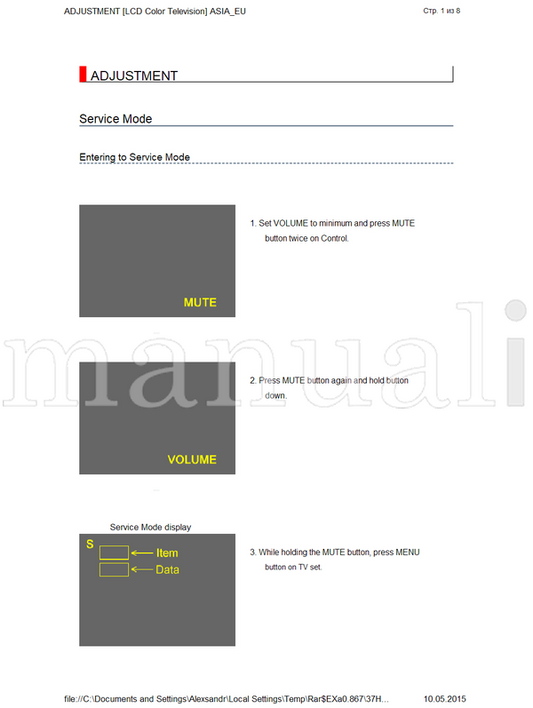 ADJUSTMENT [LCD Color Television] ASIA_EU

Стр. 1 из 8

ADJUSTMENT

Service Mode

Entering to Service Mode

MUTE

1. Set VOLUME to minimum and press MUTE button twice on Control.

VOLUME

2. Press MUTE button again and hold button down.

Service Mode display

S

Item

Data

3. While holding the MUTE button, press MENU button on TV set.

file://C:\Documents and Settings\Alexsandr\Local Settings\Temp\Rar$EXa0.867\37H...

10.05.2015

manuali